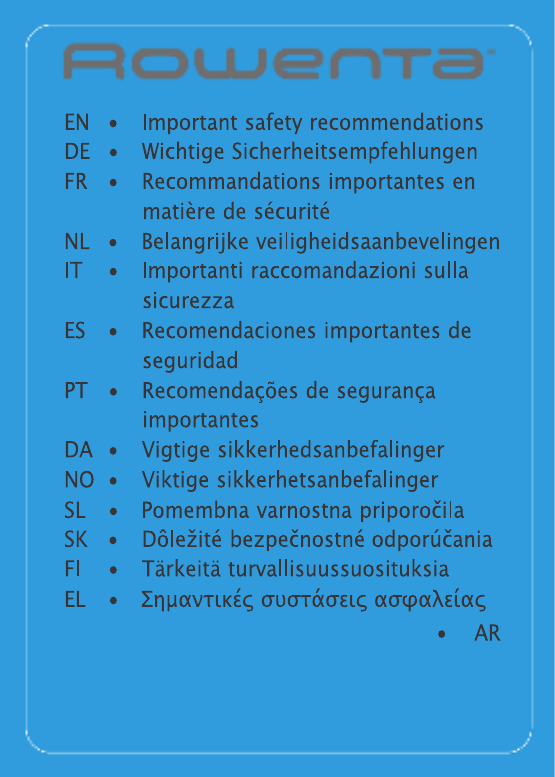 Rowenta™

EN • Important safety recommendations
DE • Wichtige Sicherheitsempfehlungen
FR • Recommandations importantes en matière de sécurité
NL • Belangrijke veiligheidsaanbevelingen
IT • Importanti raccomandazioni sulla sicurezza
ES • Recomendaciones importantes de seguridad
PT • Recomendações de segurança importantes
DA • Vigtige sikkerhedsanbefalinger
NO • Viktige sikkerhetsanbefalinger
SL • Pomembna varnostna priporočila
SK • Dôležité bezpečnostné odporúčania
FI • Tärkeitä turvallisuussuosituksia
EL • Σημαντικές συστάσεις ασφαλείας
• AR